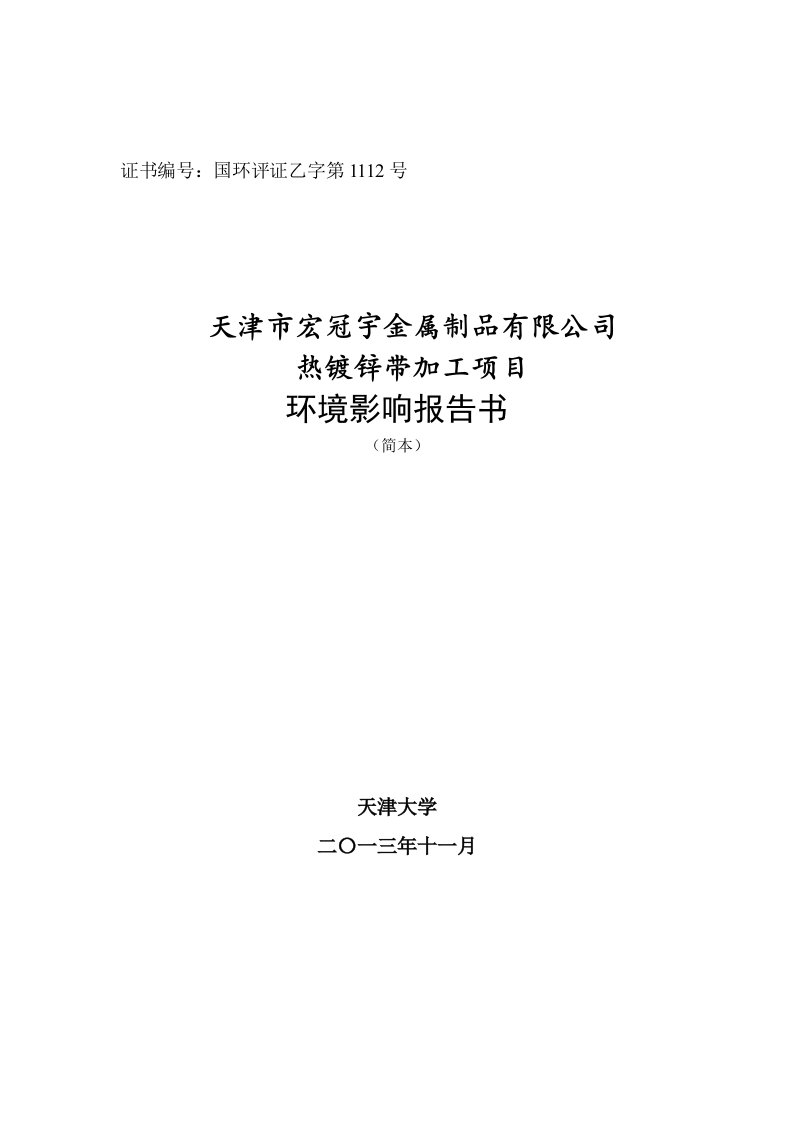 证书编号：国环评证乙字第 1112 号

天津市宏冠宇金属制品有限公司
热镀锌带加工项目
环境影响报告书
（简本）

天津大学
二〇一三年十一月